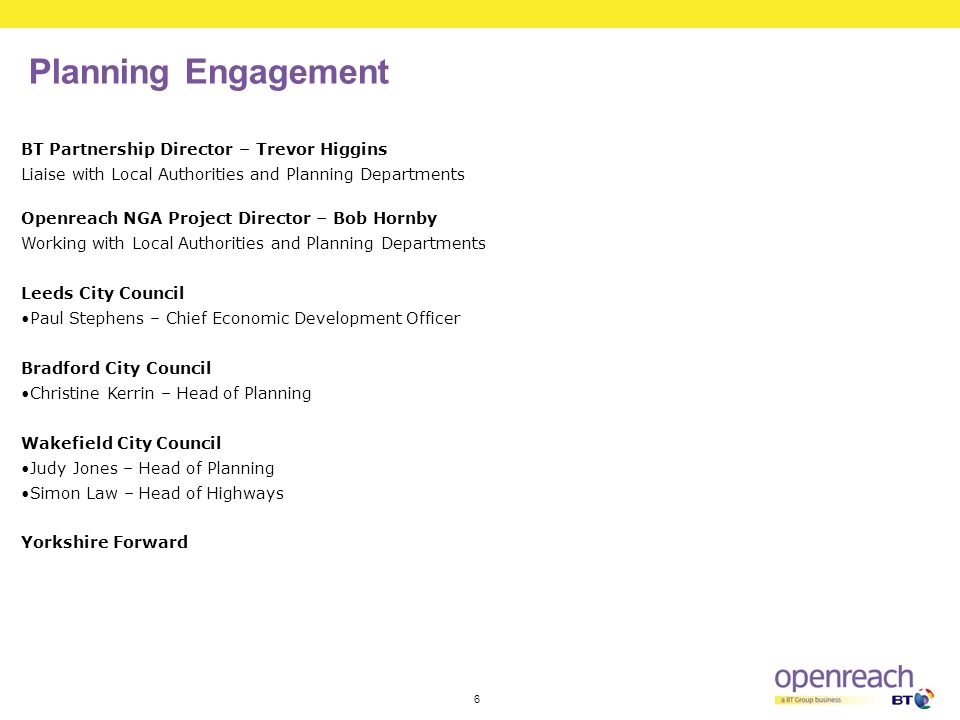 Planning Engagement

BT Partnership Director – Trevor Higgins
Liaise with Local Authorities and Planning Departments

Openreach NGA Project Director – Bob Hornby
Working with Local Authorities and Planning Departments

Leeds City Council
•Paul Stephens – Chief Economic Development Officer

Bradford City Council
•Christine Kerrin – Head of Planning

Wakefield City Council
•Judy Jones – Head of Planning
•Simon Law – Head of Highways

Yorkshire Forward

6

openreach
a BT Group business
BT